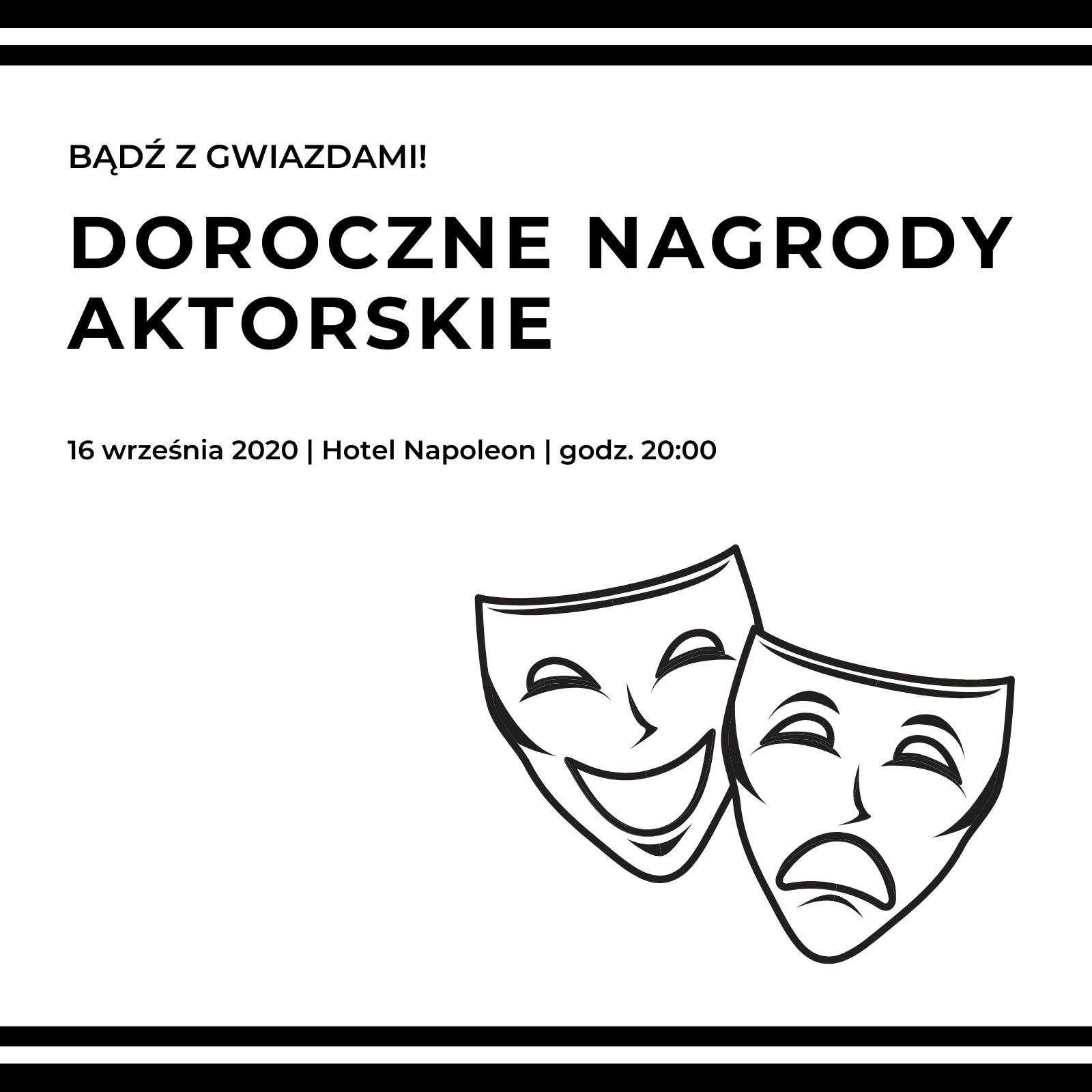 BĄDŹ Z GWIAZDAMI!

DOROCZNE NAGRODY AKTORSKIE

16 września 2020 | Hotel Napoleon | godz. 20:00